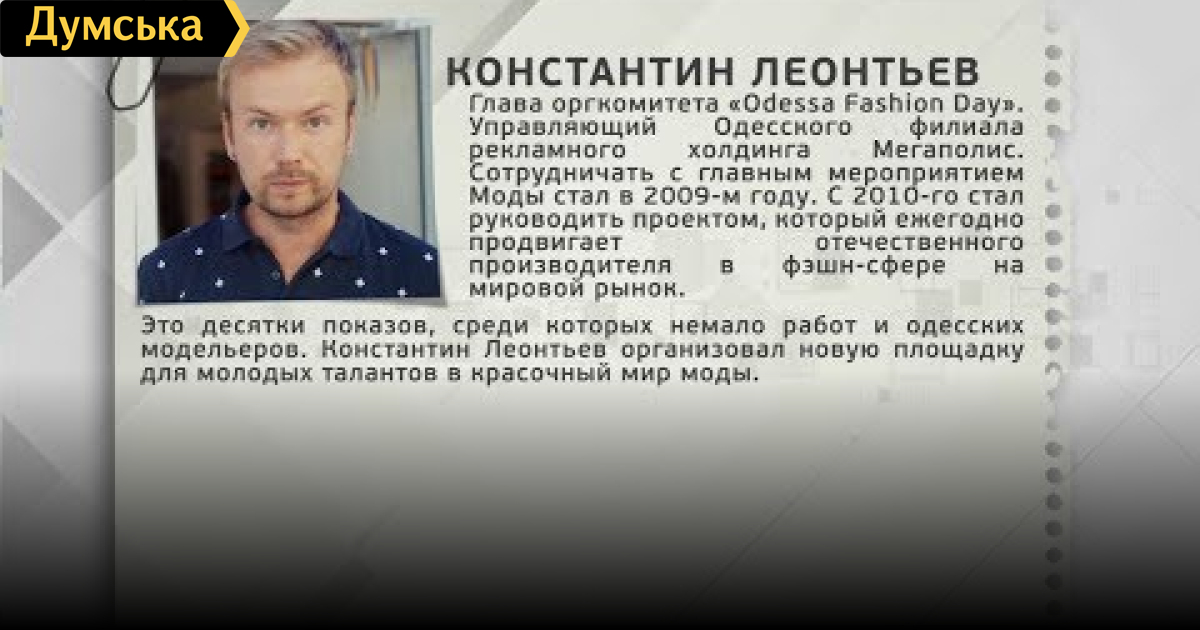 Думська

КОНСТАНТИН ЛЕОНТЬЕВ

Глава оргкомитета «Odessa Fashion Day». Управляющий Одесского филиала рекламного холдинга Мегаполис. Сотрудничать с главным мероприятием Моды стал в 2009-м году. С 2010-го стал руководить проектом, который ежегодно продвигает отечественного производителя в фэшн-сфере на мировой рынок.

Это десятки показов, среди которых немало работ и одесских модельеров. Константин Леонтьев организовал новую площадку для молодых талантов в красочный мир моды.